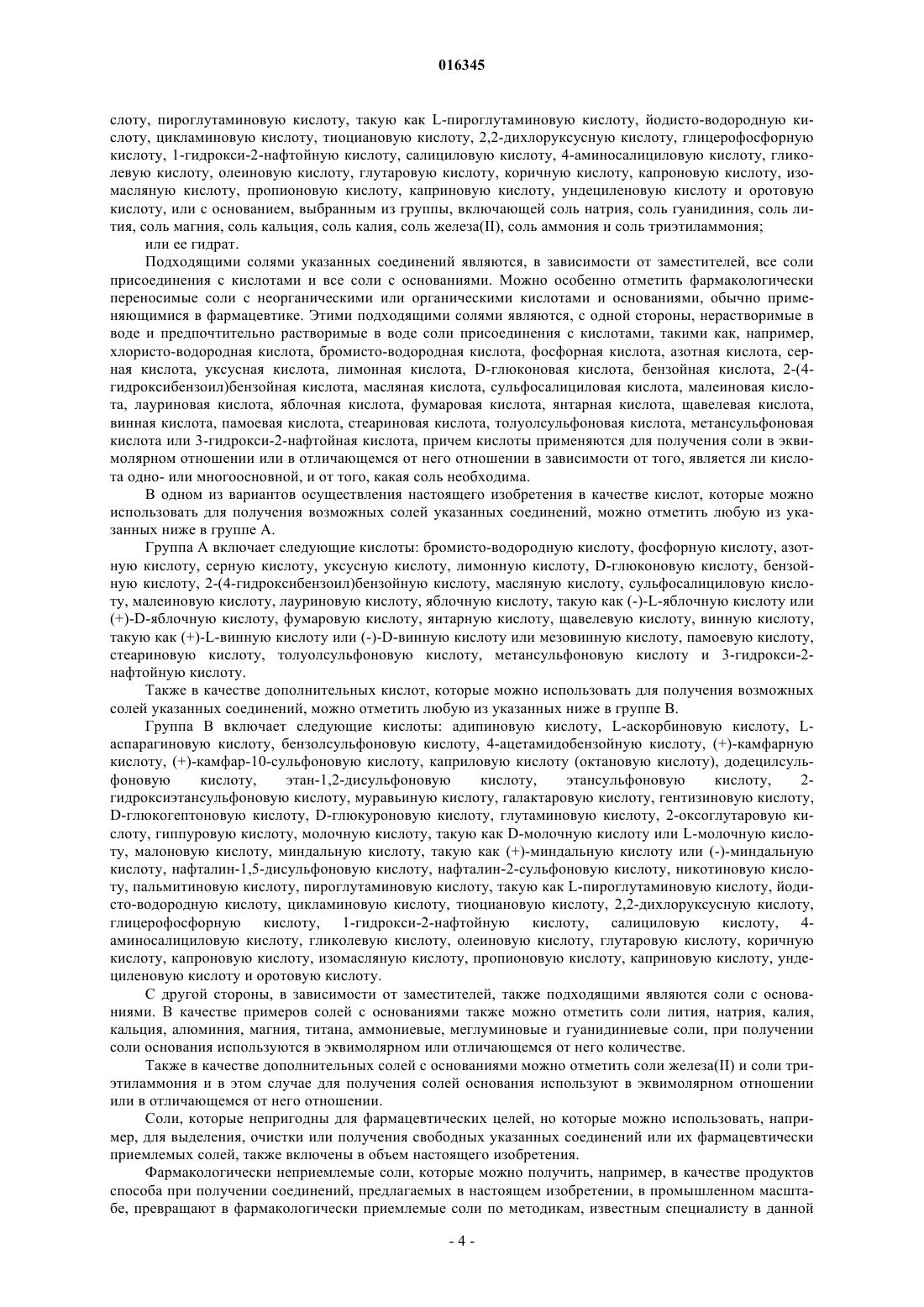 016345

слоту, пироглутаминовую кислоту, такую как L-пироглутаминовую кислоту, йодисто-водородную кислоту, цикламиновую кислоту, тиоциановую кислоту, 2,2-дихлоруксусную кислоту, глицерофосфорную кислоту, 1-гидрокси-2-нафтойную кислоту, салициловую кислоту, 4-аминосалициловую кислоту, гликолевую кислоту, олеиновую кислоту, глутаровую кислоту, коричную кислоту, капроновую кислоту, изомасляную кислоту, пропионовую кислоту, каприновую кислоту, ундециленовую кислоту и оротовую кислоту, или с основанием, выбранным из группы, включающей соль натрия, соль гуанидиния, соль лития, соль магния, соль кальция, соль калия, соль железа(II), соль аммония и соль триэтиламмония;

или ее гидрат.

Подходящими солями указанных соединений являются, в зависимости от заместителей, все соли присоединения с кислотами и все соли с основаниями. Можно особенно отметить фармакологически переносимые соли с неорганическими или органическими кислотами и основаниями, обычно применяющимися в фармацевтике. Этими подходящими солями являются, с одной стороны, нерастворимые в воде и предпочтительно растворимые в воде соли присоединения с кислотами, такими как, например, хлористо-водородная кислота, бромисто-водородная кислота, фосфорная кислота, азотная кислота, серная кислота, уксусная кислота, лимонная кислота, D-глюконовая кислота, бензойная кислота, 2-(4-гидроксибензоил)бензойная кислота, масляная кислота, сульфосалициловая кислота, малеиновая кислота, лауриновая кислота, яблочная кислота, фумаровая кислота, янтарная кислота, щавелевая кислота, винная кислота, памоевая кислота, стеариновая кислота, толуолсульфоновая кислота, метансульфоновая кислота или 3-гидрокси-2-нафтойная кислота, причем кислоты применяются для получения соли в эквимолярном отношении или в отличающемся от него отношении в зависимости от того, является ли кислота одно- или многоосновной, и от того, какая соль необходима.

В одном из вариантов осуществления настоящего изобретения в качестве кислот, которые можно использовать для получения возможных солей указанных соединений, можно отметить любую из указанных ниже в группе А.

Группа А включает следующие кислоты: бромисто-водородную кислоту, фосфорную кислоту, азотную кислоту, серную кислоту, уксусную кислоту, лимонную кислоту, D-глюконовую кислоту, бензойную кислоту, 2-(4-гидроксибензоил)бензойную кислоту, масляную кислоту, сульфосалициловую кислоту, малеиновую кислоту, лауриновую кислоту, яблочную кислоту, такую как (-)-L-яблочную кислоту или (+)-D-яблочную кислоту, фумаровую кислоту, янтарную кислоту, щавелевую кислоту, винную кислоту, такую как (+)-L-винную кислоту или (-)-D-винную кислоту или мезовинную кислоту, памоевую кислоту, стеариновую кислоту, толуолсульфоновую кислоту, метансульфоновую кислоту и 3-гидрокси-2-нафтойную кислоту.

Также в качестве дополнительных кислот, которые можно использовать для получения возможных солей указанных соединений, можно отметить любую из указанных ниже в группе В.

Группа В включает следующие кислоты: адипиновую кислоту, L-аскорбиновую кислоту, L-аспарагиновую кислоту, бензолсульфоновую кислоту, 4-ацетамидобензойную кислоту, (+)-камфарную кислоту, (+)-камфар-10-сульфоновую кислоту, каприловую кислоту (октановую кислоту), додецилсульфоновую кислоту, этан-1,2-дисульфоновую кислоту, этансульфоновую кислоту, 2-гидроксиэтансульфоновую кислоту, муравьиную кислоту, галактаровую кислоту, гентизиновую кислоту, D-глюкогептоновую кислоту, D-глюкуроновую кислоту, глутаминовую кислоту, 2-оксоглутаровую кислоту, гиппуровую кислоту, молочную кислоту, такую как D-молочную кислоту или L-молочную кислоту, малоновую кислоту, миндальную кислоту, такую как (+)-миндальную кислоту или (-)-миндальную кислоту, нафталин-1,5-дисульфоновую кислоту, нафталин-2-сульфоновую кислоту, никотиновую кислоту, пальмитиновую кислоту, пироглутаминовую кислоту, такую как L-пироглутаминовую кислоту, йодисто-водородную кислоту, цикламиновую кислоту, тиоциановую кислоту, 2,2-дихлоруксусную кислоту, глицерофосфорную кислоту, 1-гидрокси-2-нафтойную кислоту, салициловую кислоту, 4-аминосалициловую кислоту, гликолевую кислоту, олеиновую кислоту, глутаровую кислоту, коричную кислоту, капроновую кислоту, изомасляную кислоту, пропионовую кислоту, каприновую кислоту, ундециленовую кислоту и оротовую кислоту.

С другой стороны, в зависимости от заместителей, также подходящими являются соли с основаниями. В качестве примеров солей с основаниями также можно отметить соли лития, натрия, калия, кальция, алюминия, магния, титана, аммониевые, меглуминовые и гуанидиниевые соли, при получении соли основания используются в эквимолярном или отличающемся от него количестве.

Также в качестве дополнительных солей с основаниями можно отметить соли железа(II) и соли триэтиламмония и в этом случае для получения солей основания используют в эквимолярном отношении или в отличающемся от него отношении.

Соли, которые непригодны для фармацевтических целей, но которые можно использовать, например, для выделения, очистки или получения свободных указанных соединений или их фармацевтически приемлемых солей, также включены в объем настоящего изобретения.

Фармакологически неприемлемые соли, которые можно получить, например, в качестве продуктов способа при получении соединений, предлагаемых в настоящем изобретении, в промышленном масштабе, превращают в фармакологически приемлемые соли по методикам, известным специалисту в данной

- 4 -